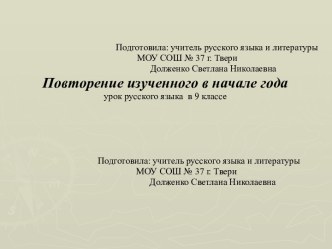 Подготовила: учитель русского языка и литературы
МОУ СОШ № 37 г. Твери
Долженко Светлана Николаевна

Повторение изученного в начале года
урок русского языка в 9 классе

Подготовила: учитель русского языка и литературы
МОУ СОШ № 37 г. Твери
Долженко Светлана Николаевна